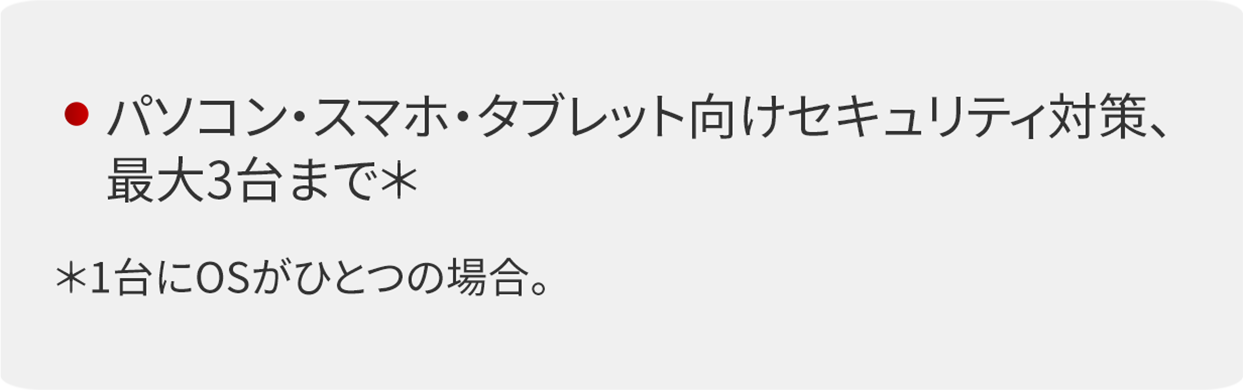 ● パソコン・スマホ・タブレット向けセキュリティ対策、最大3台まで＊

＊1台にOSがひとつの場合。